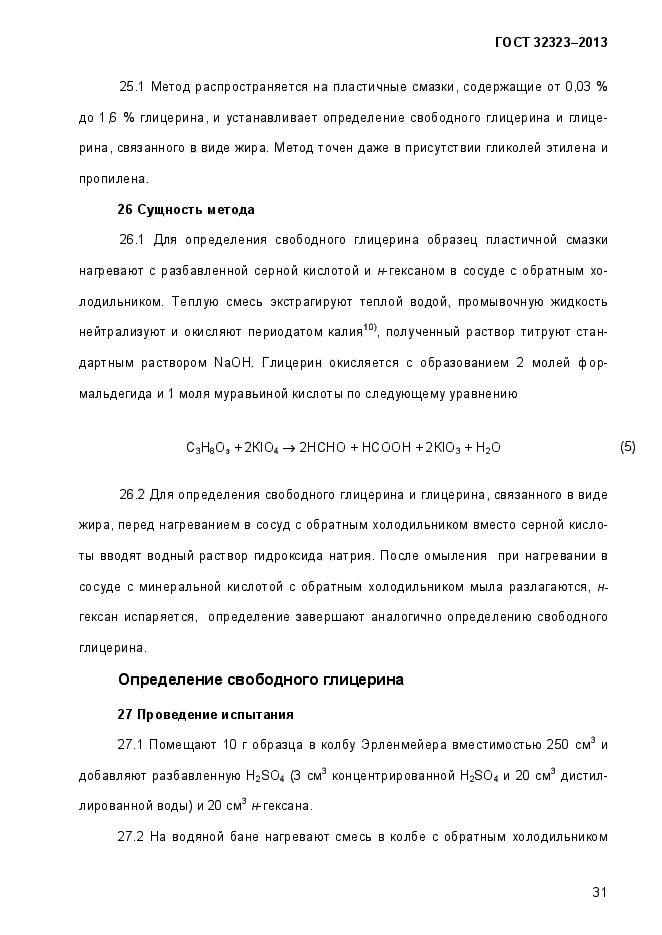 ГОСТ 32323–2013

25.1 Метод распространяется на пластичные смазки, содержащие от 0,03 % до 1,6 % глицерина, и устанавливает определение свободного глицерина и глицерина, связанного в виде жира. Метод точен даже в присутствии гликолей этилена и пропилена.

26 Сущность метода

26.1 Для определения свободного глицерина образец пластичной смазки нагревают с разбавленной серной кислотой и н-гексаном в сосуде с обратным холодильником. Теплую смесь экстрагируют теплой водой, промывочную жидкость нейтрализуют и окисляют периодатом калия$^{10)}$, полученный раствор титруют стандартным раствором NaOH. Глицерин окисляется с образованием 2 молей формальдегида и 1 моля муравьиной кислоты по следующему уравнению

$C_3H_8O_3 + 2KIO_4 \rightarrow 2HCHO + HCOOH + 2KIO_3 + H_2O$ (5)

26.2 Для определения свободного глицерина и глицерина, связанного в виде жира, перед нагреванием в сосуд с обратным холодильником вместо серной кислоты вводят водный раствор гидроксида натрия. После омыления при нагревании в сосуде с минеральной кислотой с обратным холодильником мыла разлагаются, н-гексан испаряется, определение завершают аналогично определению свободного глицерина.

Определение свободного глицерина

27 Проведение испытания

27.1 Помещают 10 г образца в колбу Эрленмейера вместимостью 250 см$^3$ и добавляют разбавленную $H_2SO_4$ (3 см$^3$ концентрированной $H_2SO_4$ и 20 см$^3$ дистиллированной воды) и 20 см$^3$ н-гексана.

27.2 На водяной бане нагревают смесь в колбе с обратным холодильником

31